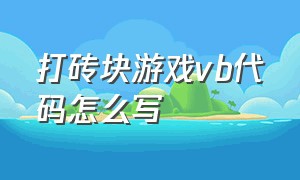 打砖块游戏vb代码怎么写